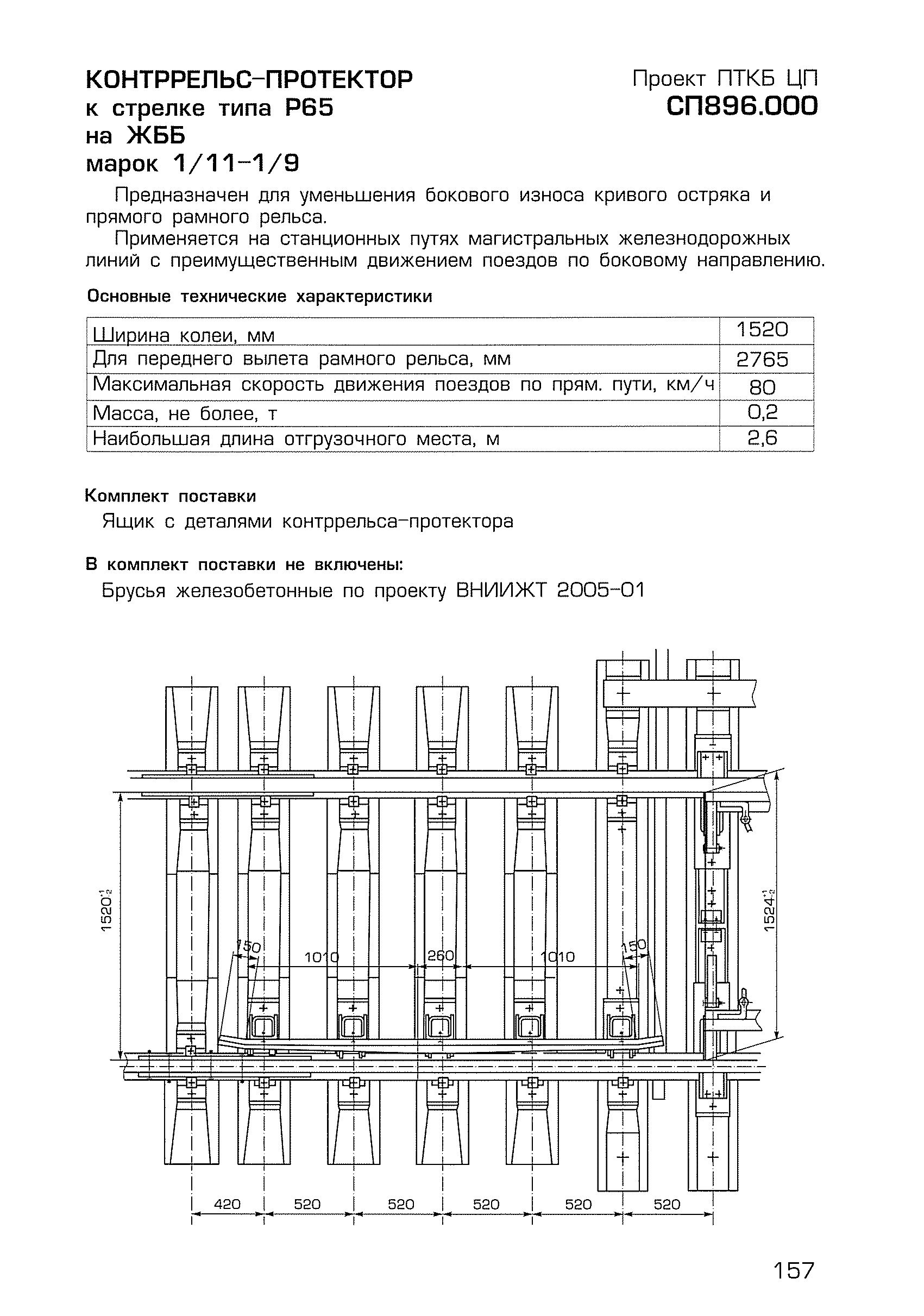 КОНТРРЕЛЬС-ПРОТЕКТОР
к стрелке типа Р65
на ЖББ
марок 1/11-1/9

Проект ПТКБ ЦП
СП896.000

Предназначен для уменьшения бокового износа кривого остряка и прямого рамного рельса.

Применяется на станционных путях магистральных железнодорожных линий с преимущественным движением поездов по боковому направлению.

Основные технические характеристики

| Ширина колеи, мм | 1520 |
|---|---|
| Для переднего вылета рамного рельса, мм | 2765 |
| Максимальная скорость движения поездов по прям. пути, км/ч | 80 |
| Масса, не более, т | 0,2 |
| Наибольшая длина отгрузочного места, м | 2,6 |

Комплект поставки
Ящик с деталями контррельса-протектора

В комплект поставки не включены:
Брусья железобетонные по проекту ВНИИЖТ 2005-01

$1520^{+1}_{-2}$
$1524^{+1}_{-2}$
150
1010
260
1010
150
420
520
520
520
520
520

157